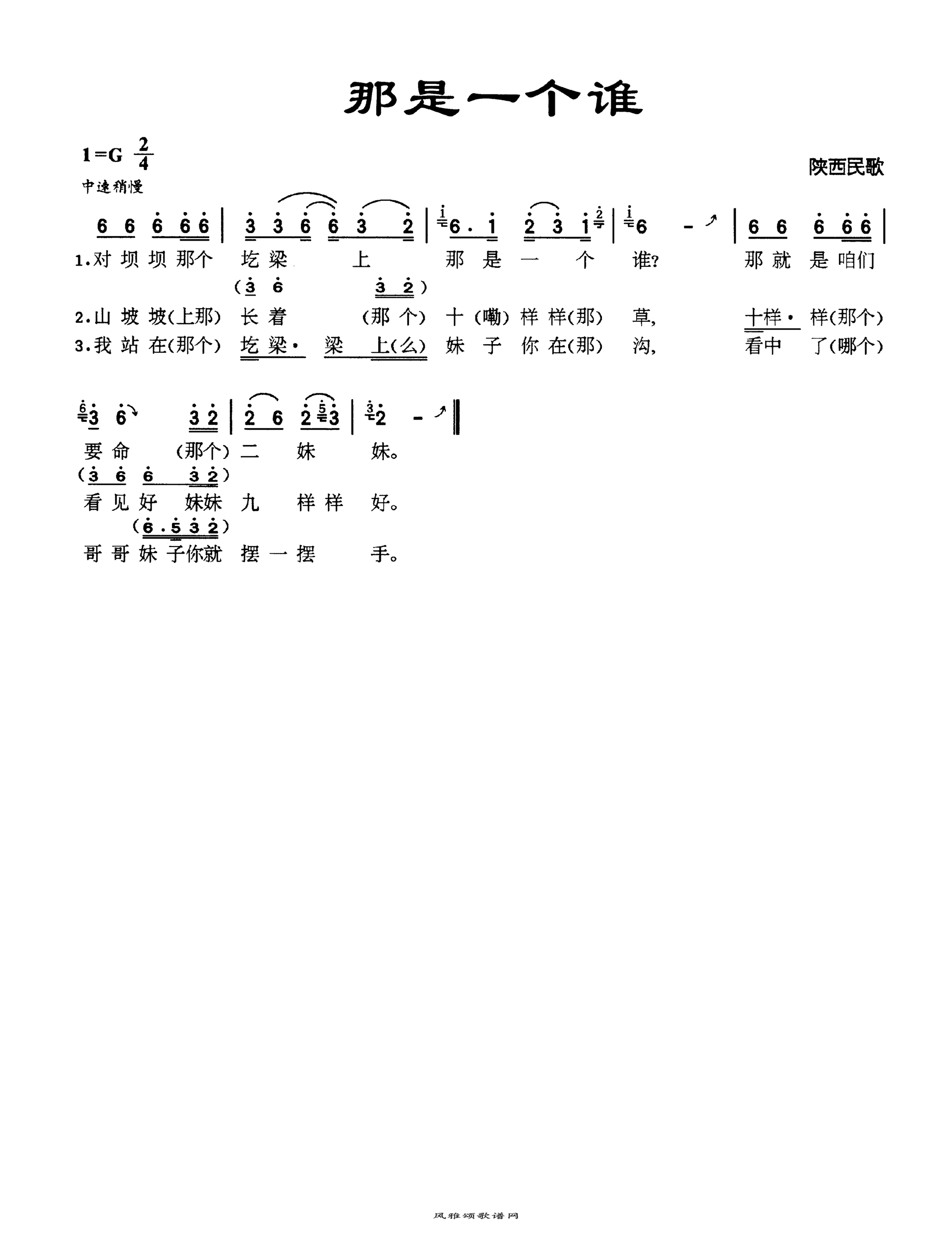 那是一个谁

1=G $\frac{2}{4}$

陕西民歌

中速稍慢

6 6 6 6 6 | 3 3 6 6 3 2 | 6 . 1 2 3 1 | 6 - | 6 6 6 6 6 |

1.对 坝 坝 那个 圪 梁 上 那 是 一 个 谁? 那 就 是 咱们

(3 6 3 2)

2.山 坡 坡(上那) 长 着 (那 个) 十 (嘞) 样 样(那) 草, 十样· 样(那个)

3.我 站 在(那个) 圪 梁· 梁 上(么) 妹 子 你 在(那) 沟, 看中 了(哪个)

3 6 3 2 | 2 6 2 3 | 2 - ‖

要 命 (那个) 二 妹 妹。

(3 6 6 3 2)

看 见 好 妹妹 九 样 样 好。

(6 . 5 3 2)

哥 哥 妹 子你就 摆 一 摆 手。

风雅颂歌谱网